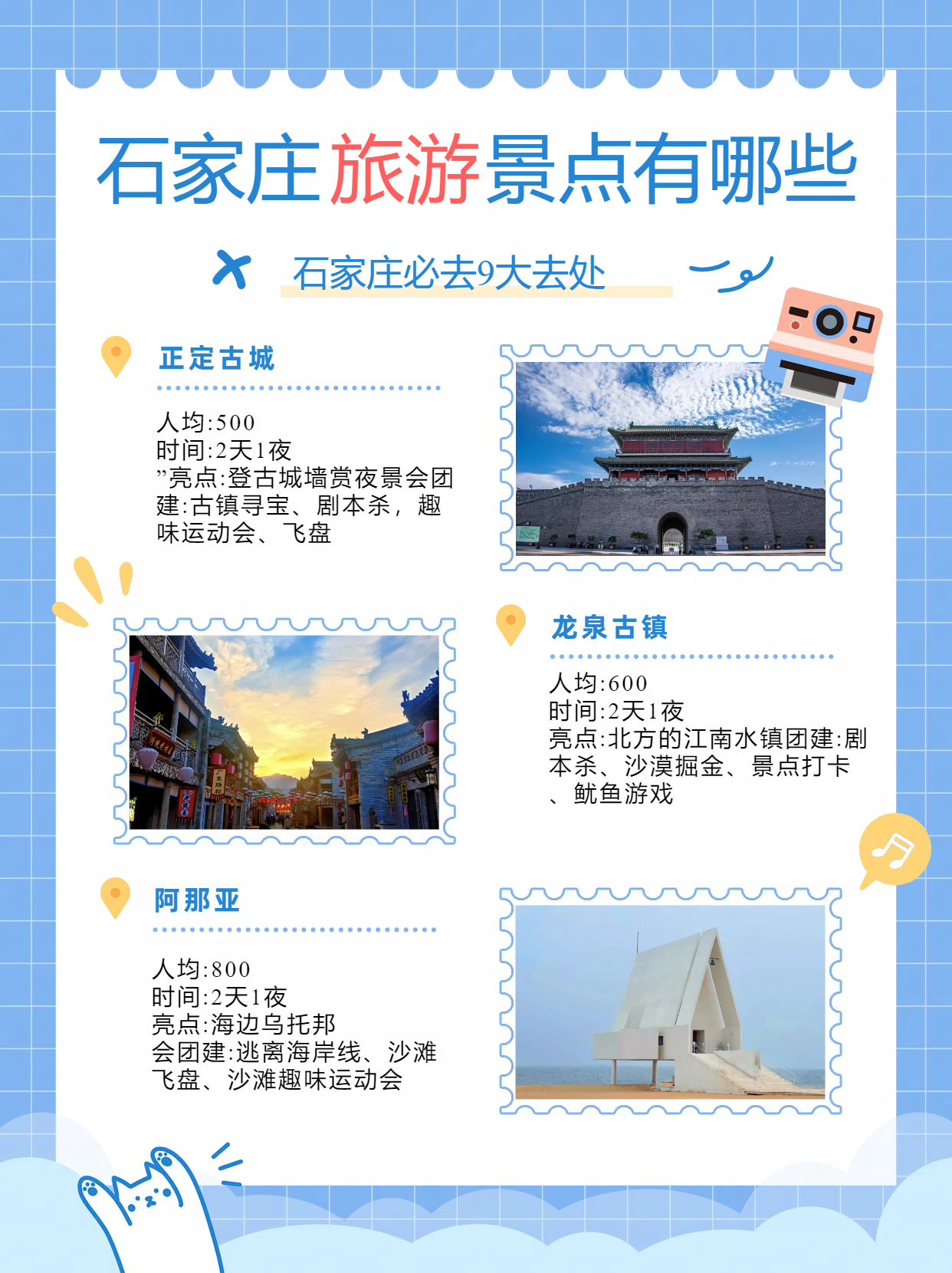 石家庄旅游景点有哪些

石家庄必去9大去处

正定古城

人均:500
时间:2天1夜
”亮点:登古城墙赏夜景会团建:古镇寻宝、剧本杀，趣味运动会、飞盘

龙泉古镇

人均:600
时间:2天1夜
亮点:北方的江南水镇团建:剧本杀、沙漠掘金、景点打卡、鱿鱼游戏

阿那亚

人均:800
时间:2天1夜
亮点:海边乌托邦
会团建:逃离海岸线、沙滩飞盘、沙滩趣味运动会